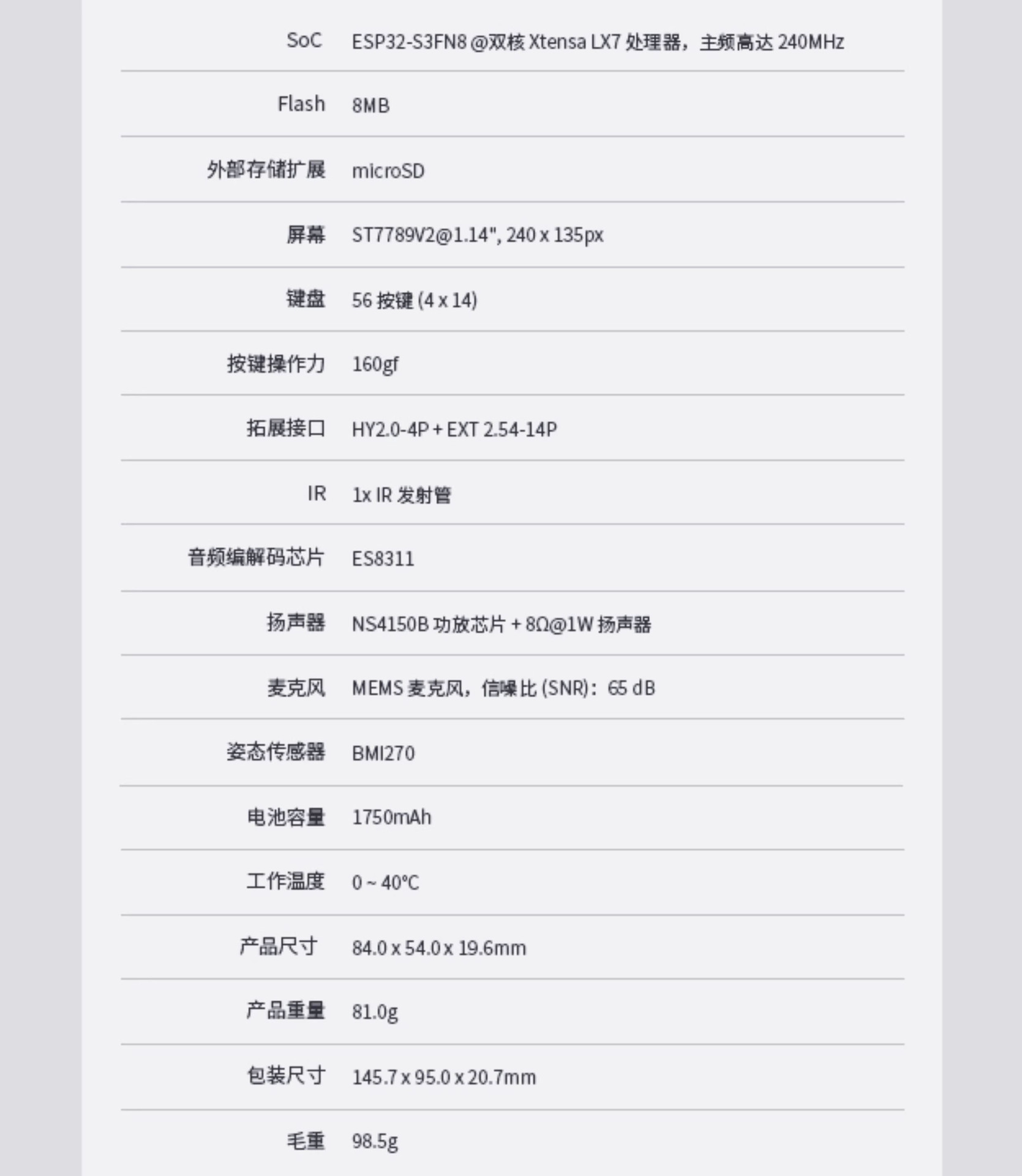 | | |
|---|---|
| SoC | ESP32-S3FN8 @双核 Xtensa LX7 处理器，主频高达 240MHz |
| Flash | 8MB |
| 外部存储扩展 | microSD |
| 屏幕 | ST7789V2@1.14", 240 x 135px |
| 键盘 | 56 按键 (4 x 14) |
| 按键操作力 | 160gf |
| 拓展接口 | HY2.0-4P + EXT 2.54-14P |
| IR | 1x IR 发射管 |
| 音频编解码芯片 | ES8311 |
| 扬声器 | NS4150B 功放芯片 + 8Ω@1W 扬声器 |
| 麦克风 | MEMS 麦克风，信噪比 (SNR)：65 dB |
| 姿态传感器 | BMI270 |
| 电池容量 | 1750mAh |
| 工作温度 | 0 ~ 40°C |
| 产品尺寸 | 84.0 x 54.0 x 19.6mm |
| 产品重量 | 81.0g |
| 包装尺寸 | 145.7 x 95.0 x 20.7mm |
| 毛重 | 98.5g |